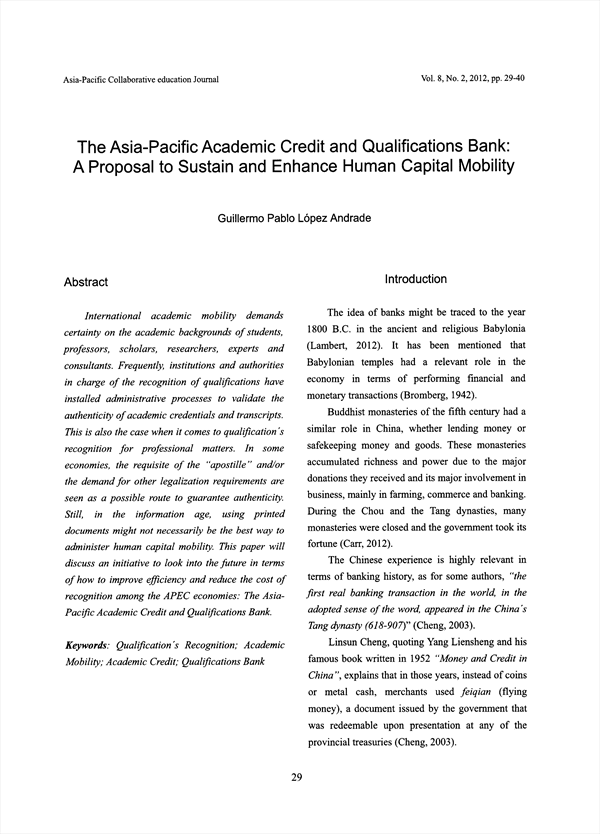 Asia-Pacific Collaborative education Journal

Vol. 8, No. 2, 2012, pp. 29-40

The Asia-Pacific Academic Credit and Qualifications Bank: A Proposal to Sustain and Enhance Human Capital Mobility

Guillermo Pablo López Andrade

Abstract

International academic mobility demands certainty on the academic backgrounds of students, professors, scholars, researchers, experts and consultants. Frequently, institutions and authorities in charge of the recognition of qualifications have installed administrative processes to validate the authenticity of academic credentials and transcripts. This is also the case when it comes to qualification's recognition for professional matters. In some economies, the requisite of the "apostille" and/or the demand for other legalization requirements are seen as a possible route to guarantee authenticity. Still, in the information age, using printed documents might not necessarily be the best way to administer human capital mobility. This paper will discuss an initiative to look into the future in terms of how to improve efficiency and reduce the cost of recognition among the APEC economies: The Asia-Pacific Academic Credit and Qualifications Bank.

Keywords: Qualification's Recognition; Academic Mobility; Academic Credit; Qualifications Bank

Introduction

The idea of banks might be traced to the year 1800 B.C. in the ancient and religious Babylonia (Lambert, 2012). It has been mentioned that Babylonian temples had a relevant role in the economy in terms of performing financial and monetary transactions (Bromberg, 1942).

Buddhist monasteries of the fifth century had a similar role in China, whether lending money or safekeeping money and goods. These monasteries accumulated richness and power due to the major donations they received and its major involvement in business, mainly in farming, commerce and banking. During the Chou and the Tang dynasties, many monasteries were closed and the government took its fortune (Carr, 2012).

The Chinese experience is highly relevant in terms of banking history, as for some authors, "the first real banking transaction in the world, in the adopted sense of the word, appeared in the China's Tang dynasty (618-907)" (Cheng, 2003).

Linsun Cheng, quoting Yang Liensheng and his famous book written in 1952 "Money and Credit in China", explains that in those years, instead of coins or metal cash, merchants used feiqian (flying money), a document issued by the government that was redeemable upon presentation at any of the provincial treasuries (Cheng, 2003).

29